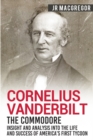 JR MACGREGOR

CORNELIUS VANDERBILT

THE COMMODORE

INSIGHT AND ANALYSIS INTO THE LIFE AND SUCCESS OF AMERICA'S FIRST TYCOON